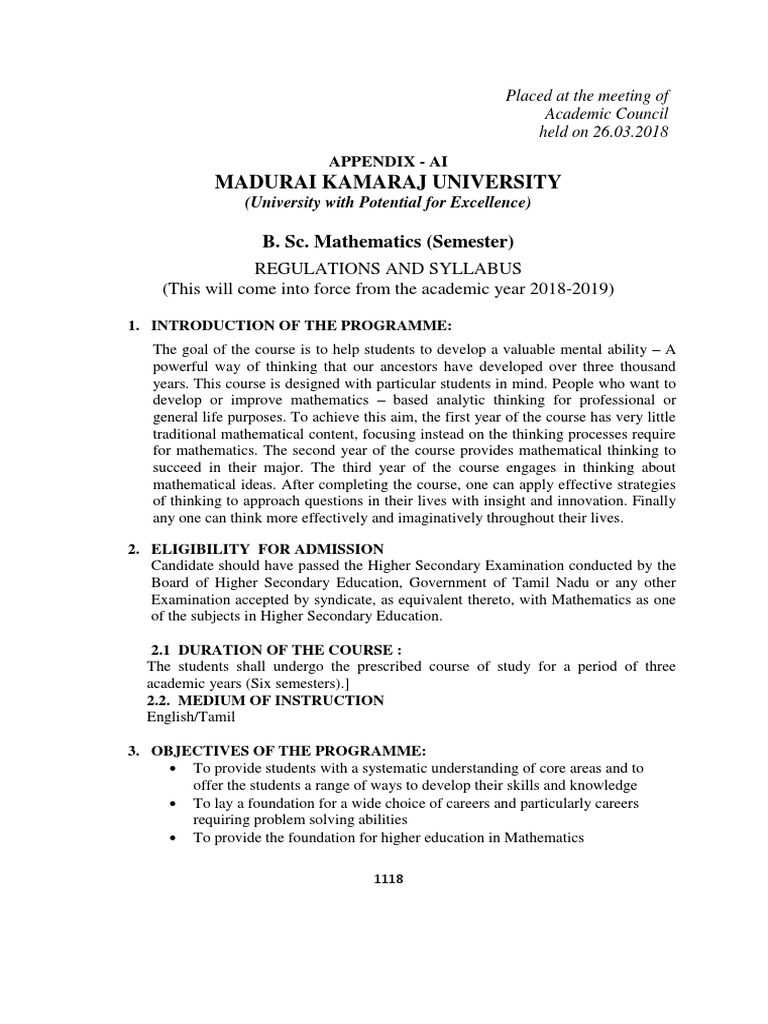 Placed at the meeting of
Academic Council
held on 26.03.2018

APPENDIX - AI
MADURAI KAMARAJ UNIVERSITY
(University with Potential for Excellence)

B. Sc. Mathematics (Semester)

REGULATIONS AND SYLLABUS
(This will come into force from the academic year 2018-2019)

1. INTRODUCTION OF THE PROGRAMME:

The goal of the course is to help students to develop a valuable mental ability – A powerful way of thinking that our ancestors have developed over three thousand years. This course is designed with particular students in mind. People who want to develop or improve mathematics – based analytic thinking for professional or general life purposes. To achieve this aim, the first year of the course has very little traditional mathematical content, focusing instead on the thinking processes require for mathematics. The second year of the course provides mathematical thinking to succeed in their major. The third year of the course engages in thinking about mathematical ideas. After completing the course, one can apply effective strategies of thinking to approach questions in their lives with insight and innovation. Finally any one can think more effectively and imaginatively throughout their lives.

2. ELIGIBILITY FOR ADMISSION
Candidate should have passed the Higher Secondary Examination conducted by the Board of Higher Secondary Education, Government of Tamil Nadu or any other Examination accepted by syndicate, as equivalent thereto, with Mathematics as one of the subjects in Higher Secondary Education.

2.1 DURATION OF THE COURSE :
The students shall undergo the prescribed course of study for a period of three academic years (Six semesters).]
2.2. MEDIUM OF INSTRUCTION
English/Tamil

3. OBJECTIVES OF THE PROGRAMME:
• To provide students with a systematic understanding of core areas and to offer the students a range of ways to develop their skills and knowledge
• To lay a foundation for a wide choice of careers and particularly careers requiring problem solving abilities
• To provide the foundation for higher education in Mathematics

1118